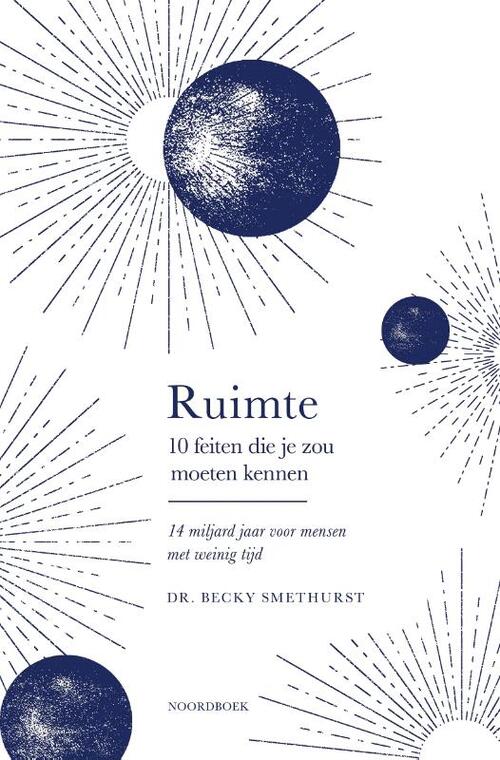 Ruimte

10 feiten die je zou moeten kennen

14 miljard jaar voor mensen met weinig tijd

DR. BECKY SMETHURST

NOORDBOEK